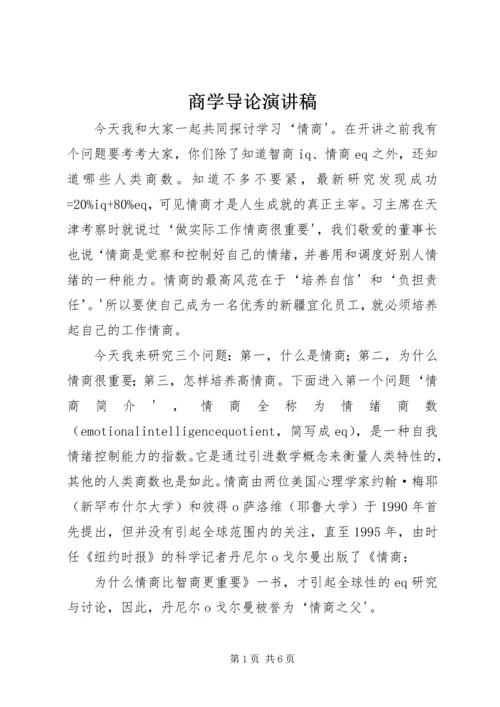 商学导论演讲稿

今天我和大家一起共同探讨学习‘情商’。在开讲之前我有个问题要考考大家，你们除了知道智商 iq、情商 eq 之外，还知道哪些人类商数。知道不多不要紧，最新研究发现成功=20%iq+80%eq，可见情商才是人生成就的真正主宰。习主席在天津考察时就说过‘做实际工作情商很重要’，我们敬爱的董事长也说‘情商是觉察和控制好自己的情绪，并善用和调度好别人情绪的一种能力。情商的最高风范在于‘培养自信’和‘负担责任’。’所以要使自己成为一名优秀的新疆宜化员工，就必须培养起自己的工作情商。

今天我来研究三个问题：第一，什么是情商；第二，为什么情商很重要；第三，怎样培养高情商。下面进入第一个问题‘情商简介’，情商全称为情绪商数（emotionalintelligencequotient，简写成 eq），是一种自我情绪控制能力的指数。它是通过引进数学概念来衡量人类特性的，其他的人类商数也是如此。情商由两位美国心理学家约翰·梅耶（新罕布什尔大学）和彼得 o 萨洛维（耶鲁大学）于 1990 年首先提出，但并没有引起全球范围内的关注，直至 1995 年，由时任《纽约时报》的科学记者丹尼尔 o 戈尔曼出版了《情商：

为什么情商比智商更重要》一书，才引起全球性的 eq 研究与讨论，因此，丹尼尔 o 戈尔曼被誉为‘情商之父’。

第 1 页 共 6 页